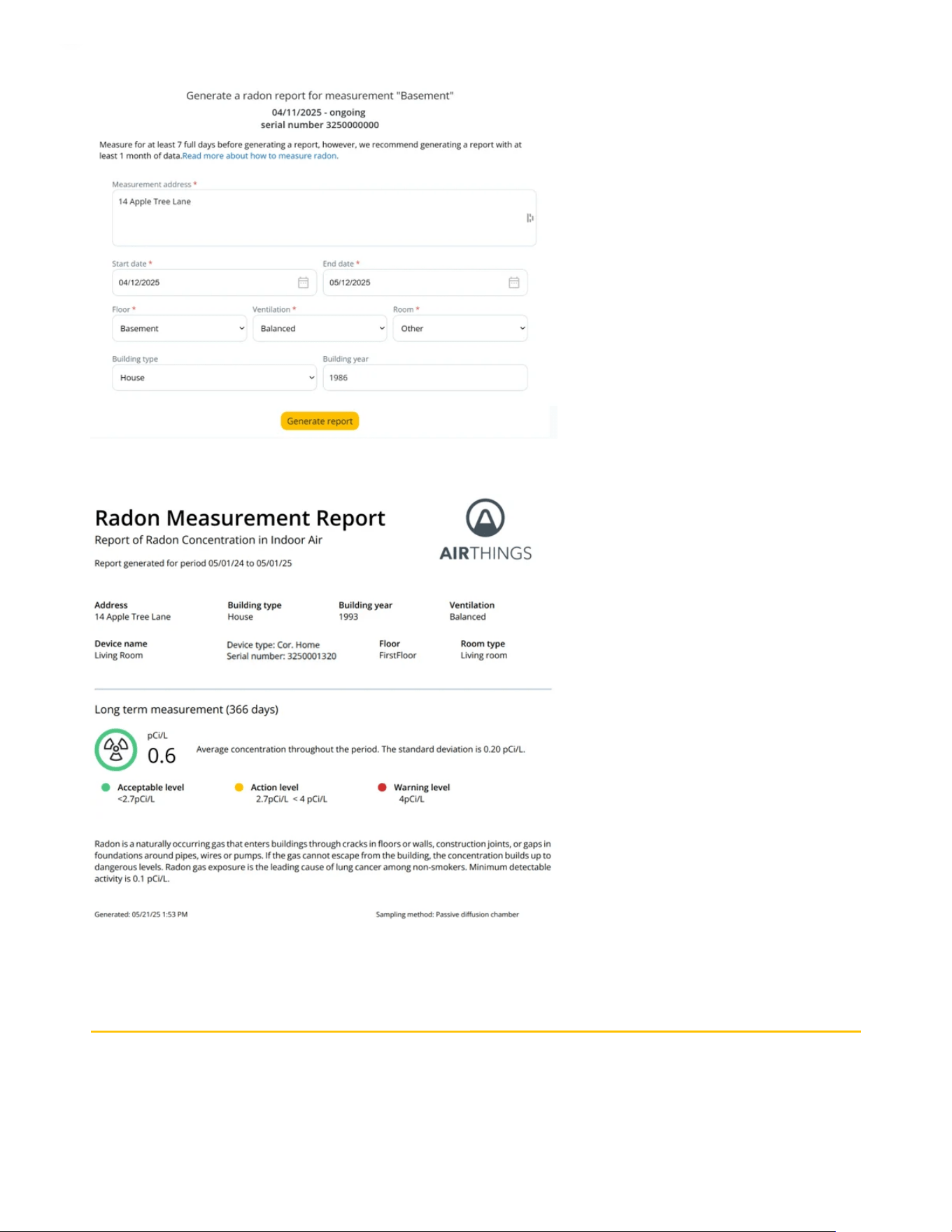 Generate a radon report for measurement "Basement"
04/11/2025 - ongoing
serial number 3250000000

Measure for at least 7 full days before generating a report, however, we recommend generating a report with at least 1 month of data.Read more about how to measure radon.

Measurement address *
14 Apple Tree Lane

Start date *
04/12/2025

End date *
05/12/2025

Floor *
Basement

Ventilation *
Balanced

Room *
Other

Building type
House

Building year
1986

Generate report

Radon Measurement Report
Report of Radon Concentration in Indoor Air

Report generated for period 05/01/24 to 05/01/25

AIRTHINGS

Address
14 Apple Tree Lane

Building type
House

Building year
1993

Ventilation
Balanced

Device name
Living Room

Device type: Cor. Home
Serial number: 3250001320

Floor
FirstFloor

Room type
Living room

Long term measurement (366 days)

pCi/L
0.6

Average concentration throughout the period. The standard deviation is 0.20 pCi/L.

Acceptable level
<2.7pCi/L

Action level
2.7pCi/L < 4 pCi/L

Warning level
4pCi/L

Radon is a naturally occurring gas that enters buildings through cracks in floors or walls, construction joints, or gaps in foundations around pipes, wires or pumps. If the gas cannot escape from the building, the concentration builds up to dangerous levels. Radon gas exposure is the leading cause of lung cancer among non-smokers. Minimum detectable activity is 0.1 pCi/L.

Generated: 05/21/25 1:53 PM

Sampling method: Passive diffusion chamber